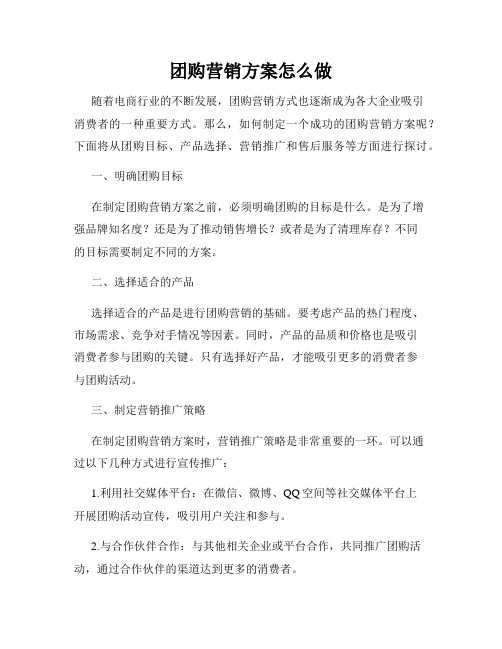 团购营销方案怎么做

随着电商行业的不断发展，团购营销方式也逐渐成为各大企业吸引消费者的一种重要方式。那么，如何制定一个成功的团购营销方案呢？下面将从团购目标、产品选择、营销推广和售后服务等方面进行探讨。

一、明确团购目标

在制定团购营销方案之前，必须明确团购的目标是什么。是为了增强品牌知名度？还是为了推动销售增长？或者是为了清理库存？不同的目标需要制定不同的方案。

二、选择适合的产品

选择适合的产品是进行团购营销的基础。要考虑产品的热门程度、市场需求、竞争对手情况等因素。同时，产品的品质和价格也是吸引消费者参与团购的关键。只有选择好产品，才能吸引更多的消费者参与团购活动。

三、制定营销推广策略

在制定团购营销方案时，营销推广策略是非常重要的一环。可以通过以下几种方式进行宣传推广：

1.利用社交媒体平台：在微信、微博、QQ空间等社交媒体平台上开展团购活动宣传，吸引用户关注和参与。

2.与合作伙伴合作：与其他相关企业或平台合作，共同推广团购活动，通过合作伙伴的渠道达到更多的消费者。